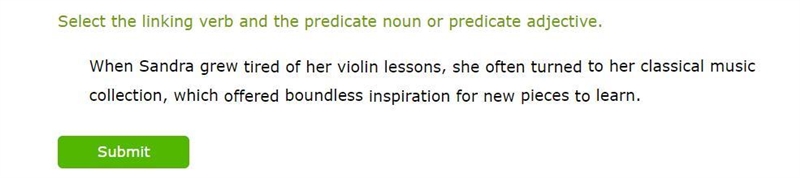 Select the linking verb and the predicate noun or predicate adjective.

When Sandra grew tired of her violin lessons, she often turned to her classical music collection, which offered boundless inspiration for new pieces to learn.

Submit